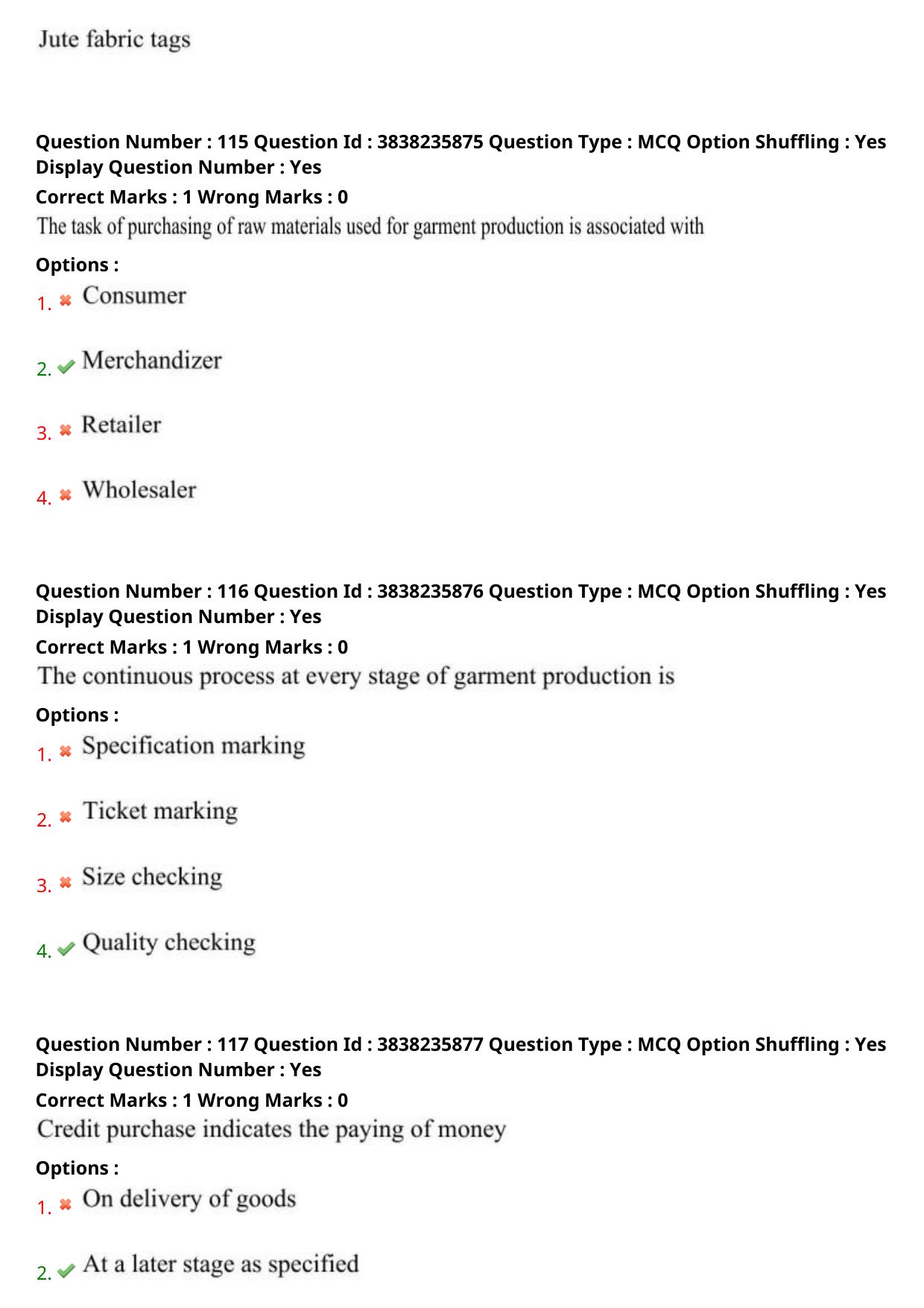 Jute fabric tags

Question Number : 115 Question Id : 3838235875 Question Type : MCQ Option Shuffling : Yes Display Question Number : Yes

Correct Marks : 1 Wrong Marks : 0

The task of purchasing of raw materials used for garment production is associated with

Options :

1. ✖ Consumer

2. ✔ Merchandizer

3. ✖ Retailer

4. ✖ Wholesaler

Question Number : 116 Question Id : 3838235876 Question Type : MCQ Option Shuffling : Yes Display Question Number : Yes

Correct Marks : 1 Wrong Marks : 0

The continuous process at every stage of garment production is

Options :

1. ✖ Specification marking

2. ✖ Ticket marking

3. ✖ Size checking

4. ✔ Quality checking

Question Number : 117 Question Id : 3838235877 Question Type : MCQ Option Shuffling : Yes Display Question Number : Yes

Correct Marks : 1 Wrong Marks : 0

Credit purchase indicates the paying of money

Options :

1. ✖ On delivery of goods

2. ✔ At a later stage as specified